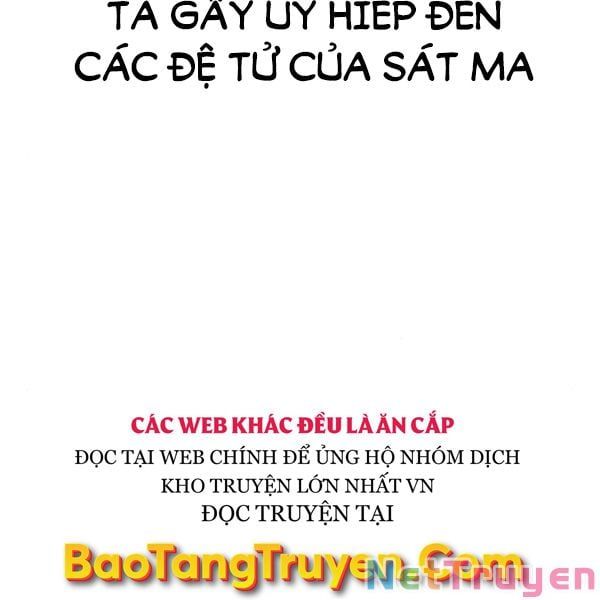 TA GÂY UY HIẾP ĐẾN CÁC ĐỆ TỬ CỦA SÁT MA

CÁC WEB KHÁC ĐỀU LÀ ĂN CẮP
ĐỌC TẠI WEB CHÍNH ĐỂ ỦNG HỘ NHÓM DỊCH
KHO TRUYỆN LỚN NHẤT VN
ĐỌC TRUYỆN TẠI

BaoTangTruyen.Com

NetTruyen